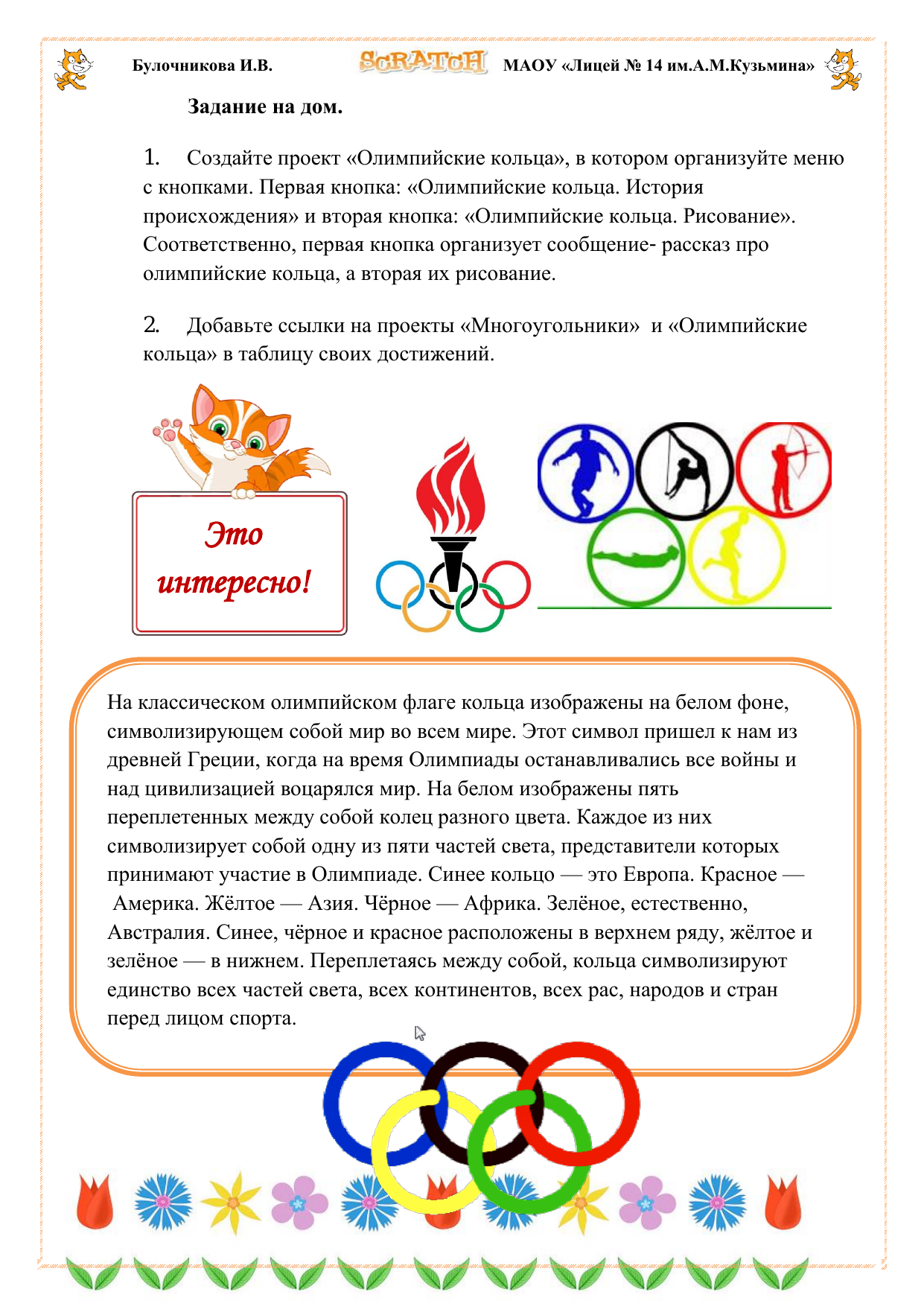 Булочникова И.В. SCRATCH МАОУ «Лицей № 14 им.А.М.Кузьмина»

Задание на дом.

1. Создайте проект «Олимпийские кольца», в котором организуйте меню с кнопками. Первая кнопка: «Олимпийские кольца. История происхождения» и вторая кнопка: «Олимпийские кольца. Рисование». Соответственно, первая кнопка организует сообщение- рассказ про олимпийские кольца, а вторая их рисование.

2. Добавьте ссылки на проекты «Многоугольники» и «Олимпийские кольца» в таблицу своих достижений.

Это интересно!

На классическом олимпийском флаге кольца изображены на белом фоне, символизирующем собой мир во всем мире. Этот символ пришел к нам из древней Греции, когда на время Олимпиады останавливались все войны и над цивилизацией воцарялся мир. На белом изображены пять переплетенных между собой колец разного цвета. Каждое из них символизирует собой одну из пяти частей света, представители которых принимают участие в Олимпиаде. Синее кольцо — это Европа. Красное — Америка. Жёлтое — Азия. Чёрное — Африка. Зелёное, естественно, Австралия. Синее, чёрное и красное расположены в верхнем ряду, жёлтое и зелёное — в нижнем. Переплетаясь между собой, кольца символизируют единство всех частей света, всех континентов, всех рас, народов и стран перед лицом спорта.